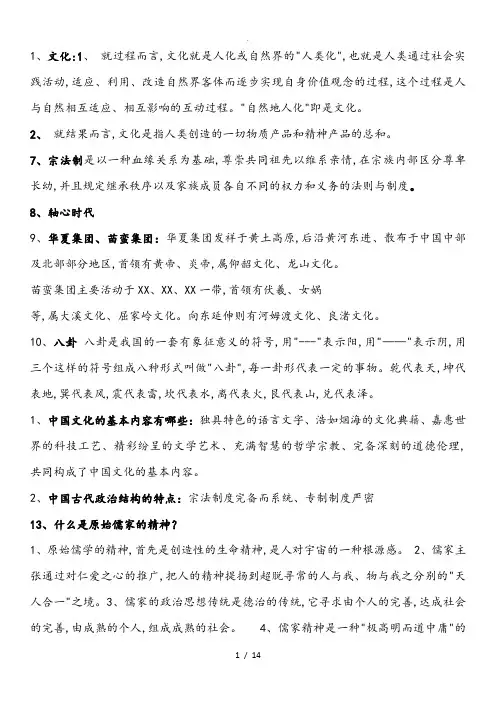 1、文化:1、 就过程而言,文化就是人化或自然界的"人类化",也就是人类通过社会实践活动,适应、利用、改造自然界客体而逐步实现自身价值观念的过程,这个过程是人与自然相互适应、相互影响的互动过程。"自然地人化"即是文化。

2、 就结果而言,文化是指人类创造的一切物质产品和精神产品的总和。

7、宗法制是以一种血缘关系为基础,尊崇共同祖先以维系亲情,在宗族内部区分尊卑长幼,并且规定继承秩序以及家族成员各自不同的权力和义务的法则与制度。

8、轴心时代

9、华夏集团、苗蛮集团:华夏集团发祥于黄土高原,后沿黄河东进、散布于中国中部及北部部分地区,首领有黄帝、炎帝,属仰韶文化、龙山文化。

苗蛮集团主要活动于XX、XX、XX一带,首领有伏羲、女娲

等,属大溪文化、屈家岭文化。向东延伸则有河姆渡文化、良渚文化。

10、八卦 八卦是我国的一套有象征意义的符号,用"---"表示阳,用"——"表示阴,用三个这样的符号组成八种形式叫做"八卦",每一卦形代表一定的事物。乾代表天,坤代表地,巽代表风,震代表雷,坎代表水,离代表火,艮代表山,兑代表泽。

1、中国文化的基本内容有哪些:独具特色的语言文字、浩如烟海的文化典籍、嘉惠世界的科技工艺、精彩纷呈的文学艺术、充满智慧的哲学宗教、完备深刻的道德伦理,共同构成了中国文化的基本内容。

2、中国古代政治结构的特点:宗法制度完备而系统、专制制度严密

13、什么是原始儒家的精神?

1、原始儒学的精神,首先是创造性的生命精神,是人对宇宙的一种根源感。 2、儒家主张通过对仁爱之心的推广,把人的精神提扬到超脱寻常的人与我、物与我之分别的"天人合一"之境。3、儒家的政治思想传统是德治的传统,它寻求由个人的完善,达成社会的完善,由成熟的个人,组成成熟的社会。 4、儒家精神是一种"极高明而道中庸"的

1 / 14